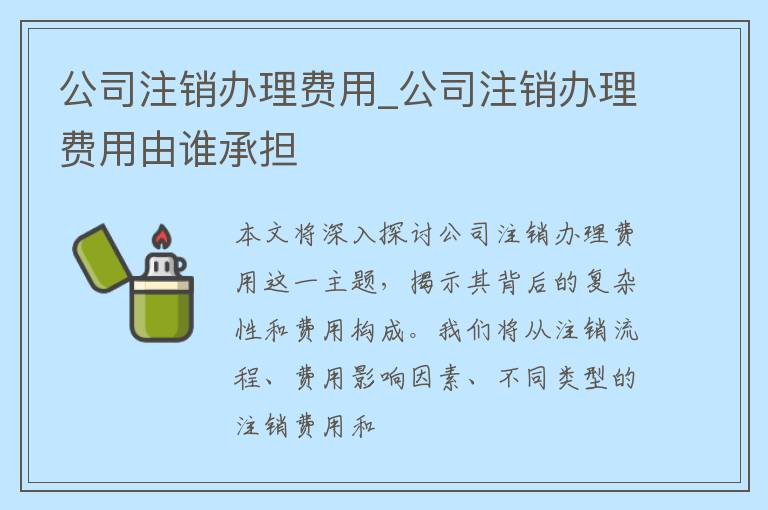 公司注销办理费用_公司注销办理费用由谁承担

本文将深入探讨公司注销办理费用这一主题，揭示其背后的复杂性和费用构成。我们将从注销流程、费用影响因素、不同类型的注销费用和